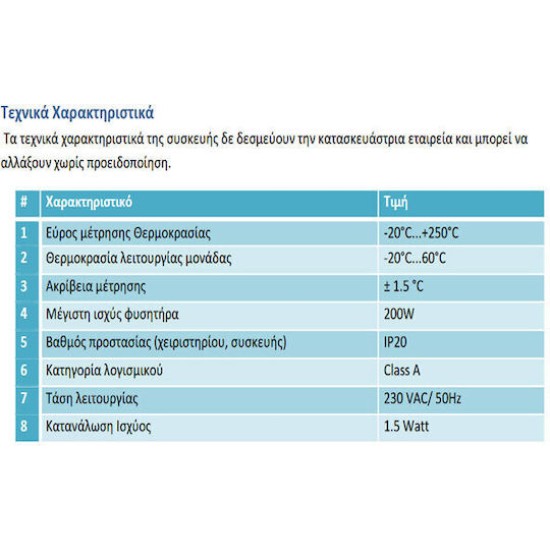 Τεχνικά Χαρακτηριστικά

Τα τεχνικά χαρακτηριστικά της συσκευής δε δεσμεύουν την κατασκευάστρια εταιρεία και μπορεί να αλλάξουν χωρίς προειδοποίηση.

| # | Χαρακτηριστικό | Τιμή |
|---|---|---|
| 1 | Εύρος μέτρησης Θερμοκρασίας | -20°C...+250°C |
| 2 | Θερμοκρασία λειτουργίας μονάδας | -20°C...60°C |
| 3 | Ακρίβεια μέτρησης | ± 1.5 °C |
| 4 | Μέγιστη ισχύς φυσητήρα | 200W |
| 5 | Βαθμός προστασίας (χειριστηρίου, συσκευής) | IP20 |
| 6 | Κατηγορία λογισμικού | Class A |
| 7 | Τάση λειτουργίας | 230 VAC/ 50Hz |
| 8 | Κατανάλωση Ισχύος | 1.5 Watt |